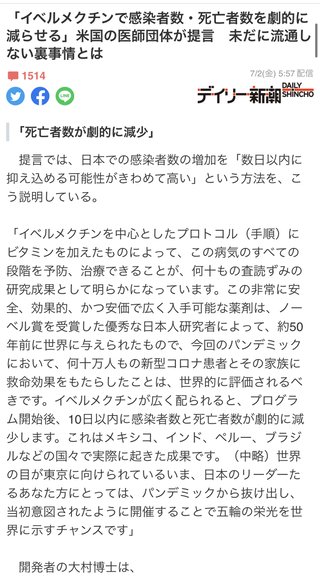 「イベルメクチンで感染者数・死亡者数を劇的に減らせる」米国の医師団体が提言　未だに流通しない裏事情とは

1514

7/2(金) 5:57 配信

デイリー新潮 DAILY SHINCHO

「死亡者数が劇的に減少」

提言では、日本での感染者数の増加を「数日以内に抑え込める可能性がきわめて高い」という方法を、こう説明している。

「イベルメクチンを中心としたプロトコル（手順）にビタミンを加えたものによって、この病気のすべての段階を予防、治療できることが、何十もの査読ずみの研究成果として明らかになっています。この非常に安全、効果的、かつ安価で広く入手可能な薬剤は、ノーベル賞を受賞した優秀な日本人研究者によって、約50年前に世界に与えられたもので、今回のパンデミックにおいて、何十万人もの新型コロナ患者とその家族に救命効果をもたらしたことは、世界的に評価されるべきです。イベルメクチンが広く配られると、プログラム開始後、10日以内に感染者数と死亡者数が劇的に減少します。これはメキシコ、インド、ペルー、ブラジルなどの国々で実際に起きた成果です。（中略）世界の目が東京に向けられているいま、日本のリーダーたるあなた方にとっては、パンデミックから抜け出し、当初意図されたように開催することで五輪の栄光を世界に示すチャンスです」

開発者の大村博士は、